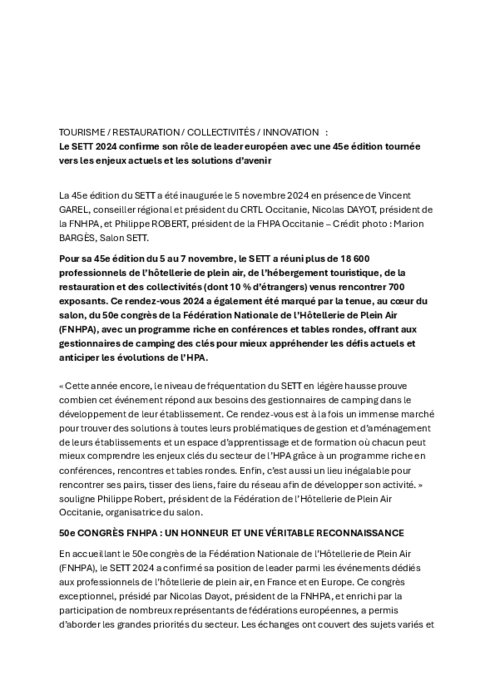 TOURISME / RESTAURATION / COLLECTIVITÉS / INNOVATION :
Le SETT 2024 confirme son rôle de leader européen avec une 45e édition tournée vers les enjeux actuels et les solutions d'avenir

La 45e édition du SETT a été inaugurée le 5 novembre 2024 en présence de Vincent GAREL, conseiller régional et président du CRTL Occitanie, Nicolas DAYOT, président de la FNHPA, et Philippe ROBERT, président de la FHPA Occitanie – Crédit photo : Marion BARGÈS, Salon SETT.

Pour sa 45e édition du 5 au 7 novembre, le SETT a réuni plus de 18 600 professionnels de l'hôtellerie de plein air, de l'hébergement touristique, de la restauration et des collectivités (dont 10 % d'étrangers) venus rencontrer 700 exposants. Ce rendez-vous 2024 a également été marqué par la tenue, au cœur du salon, du 50e congrès de la Fédération Nationale de l'Hôtellerie de Plein Air (FNHPA), avec un programme riche en conférences et tables rondes, offrant aux gestionnaires de camping des clés pour mieux appréhender les défis actuels et anticiper les évolutions de l'HPA.

« Cette année encore, le niveau de fréquentation du SETT en légère hausse prouve combien cet événement répond aux besoins des gestionnaires de camping dans le développement de leur établissement. Ce rendez-vous est à la fois un immense marché pour trouver des solutions à toutes leurs problématiques de gestion et d'aménagement de leurs établissements et un espace d'apprentissage et de formation où chacun peut mieux comprendre les enjeux clés du secteur de l'HPA grâce à un programme riche en conférences, rencontres et tables rondes. Enfin, c'est aussi un lieu inégalable pour rencontrer ses pairs, tisser des liens, faire du réseau afin de développer son activité. » souligne Philippe Robert, président de la Fédération de l'Hôtellerie de Plein Air Occitanie, organisatrice du salon.

50e CONGRÈS FNHPA : UN HONNEUR ET UNE VÉRITABLE RECONNAISSANCE

En accueillant le 50e congrès de la Fédération Nationale de l'Hôtellerie de Plein Air (FNHPA), le SETT 2024 a confirmé sa position de leader parmi les événements dédiés aux professionnels de l'hôtellerie de plein air, en France et en Europe. Ce congrès exceptionnel, présidé par Nicolas Dayot, président de la FNHPA, et enrichi par la participation de nombreux représentants de fédérations européennes, a permis d'aborder les grandes priorités du secteur. Les échanges ont couvert des sujets variés et